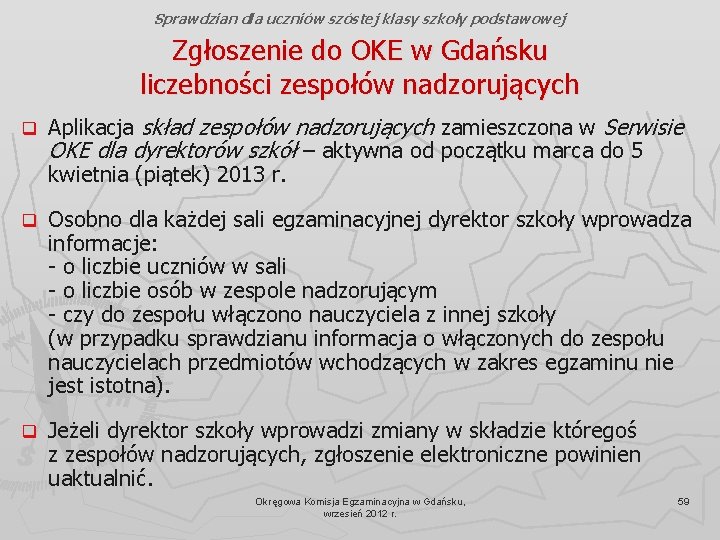 Sprawdzian dla uczniów szóstej klasy szkoły podstawowej

Zgłoszenie do OKE w Gdańsku liczebności zespołów nadzorujących

Aplikacja skład zespołów nadzorujących zamieszczona w Serwisie OKE dla dyrektorów szkół – aktywna od początku marca do 5 kwietnia (piątek) 2013 r.

Osobno dla każdej sali egzaminacyjnej dyrektor szkoły wprowadza informacje:
- o liczbie uczniów w sali
- o liczbie osób w zespole nadzorującym
- czy do zespołu włączono nauczyciela z innej szkoły
(w przypadku sprawdzianu informacja o włączonych do zespołu nauczycielach przedmiotów wchodzących w zakres egzaminu nie jest istotna).

Jeżeli dyrektor szkoły wprowadzi zmiany w składzie któregoś z zespołów nadzorujących, zgłoszenie elektroniczne powinien uaktualnić.

Okręgowa Komisja Egzaminacyjna w Gdańsku, wrzesień 2012 r.

59